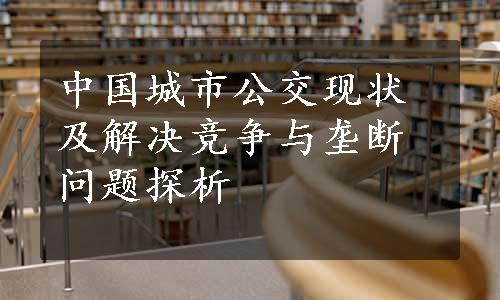 中国城市公交现状及解决竞争与垄断问题探析